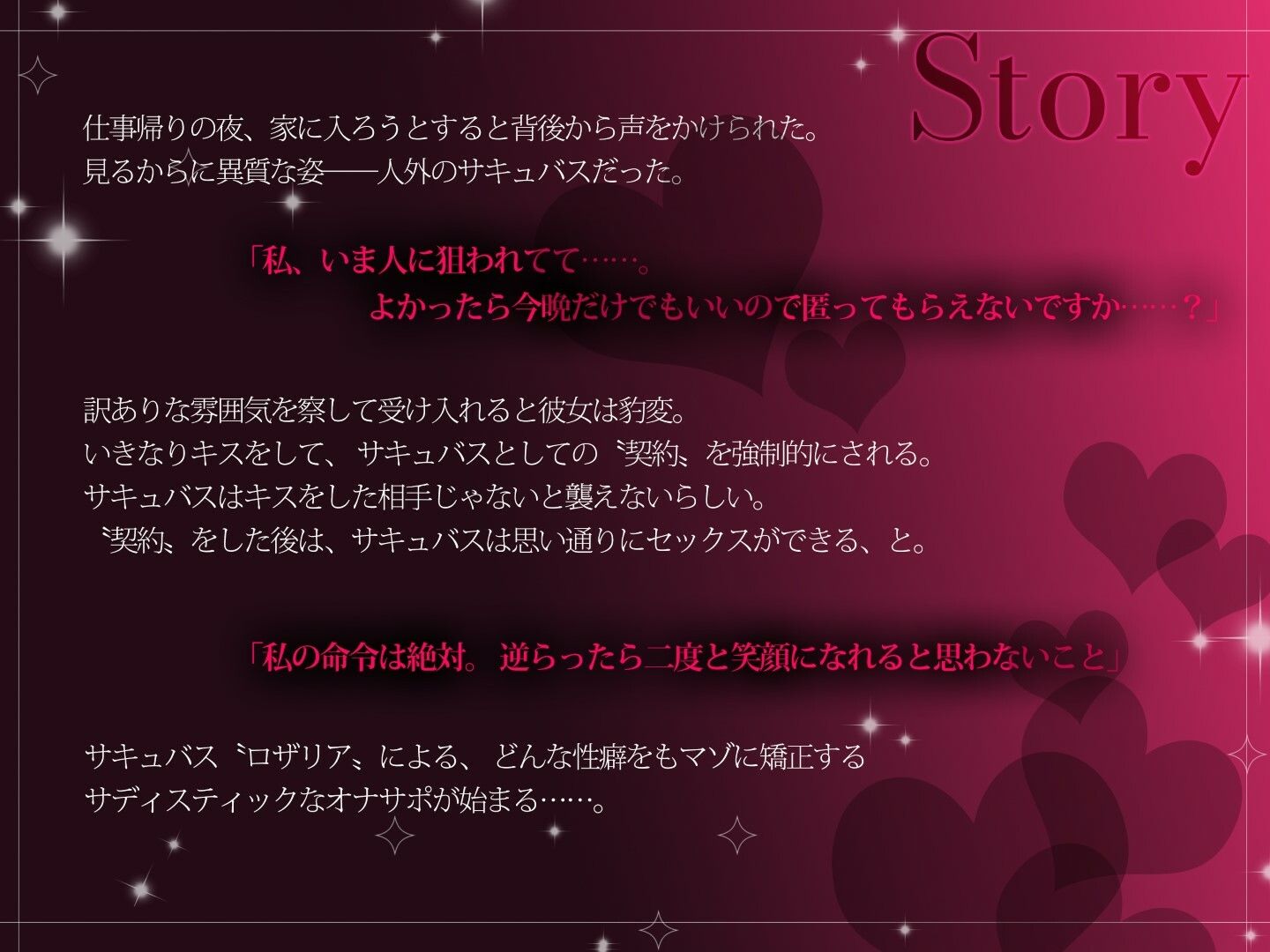 Story

仕事帰りの夜、家に入ろうとすると背後から声をかけられた。
見るからに異質な姿――人外のサキュバスだった。

「私、いま人に狙われてて……。
よかったら今晩だけでもいいので匿ってもらえないですか……？」

訳ありな雰囲気を察して受け入れると彼女は豹変。
いきなりキスをして、サキュバスとしての〝契約〟を強制的にされる。
サキュバスはキスをした相手じゃないと襲えないらしい。
〝契約〟をした後は、サキュバスは思い通りにセックスができる、と。

「私の命令は絶対。逆らったら二度と笑顔になれると思わないこと」

サキュバス〝ロザリア〟による、どんな性癖をもマゾに矯正する
サディスティックなオナサポが始まる……。